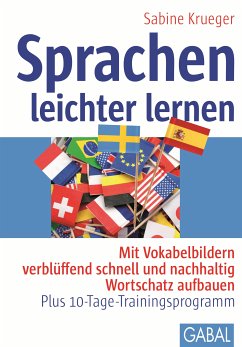 Sabine Krueger

Sprachen leichter lernen

Mit Vokabelbildern verblüffend schnell und nachhaltig Wortschatz aufbauen
Plus 10-Tage-Trainingsprogramm

GABAL